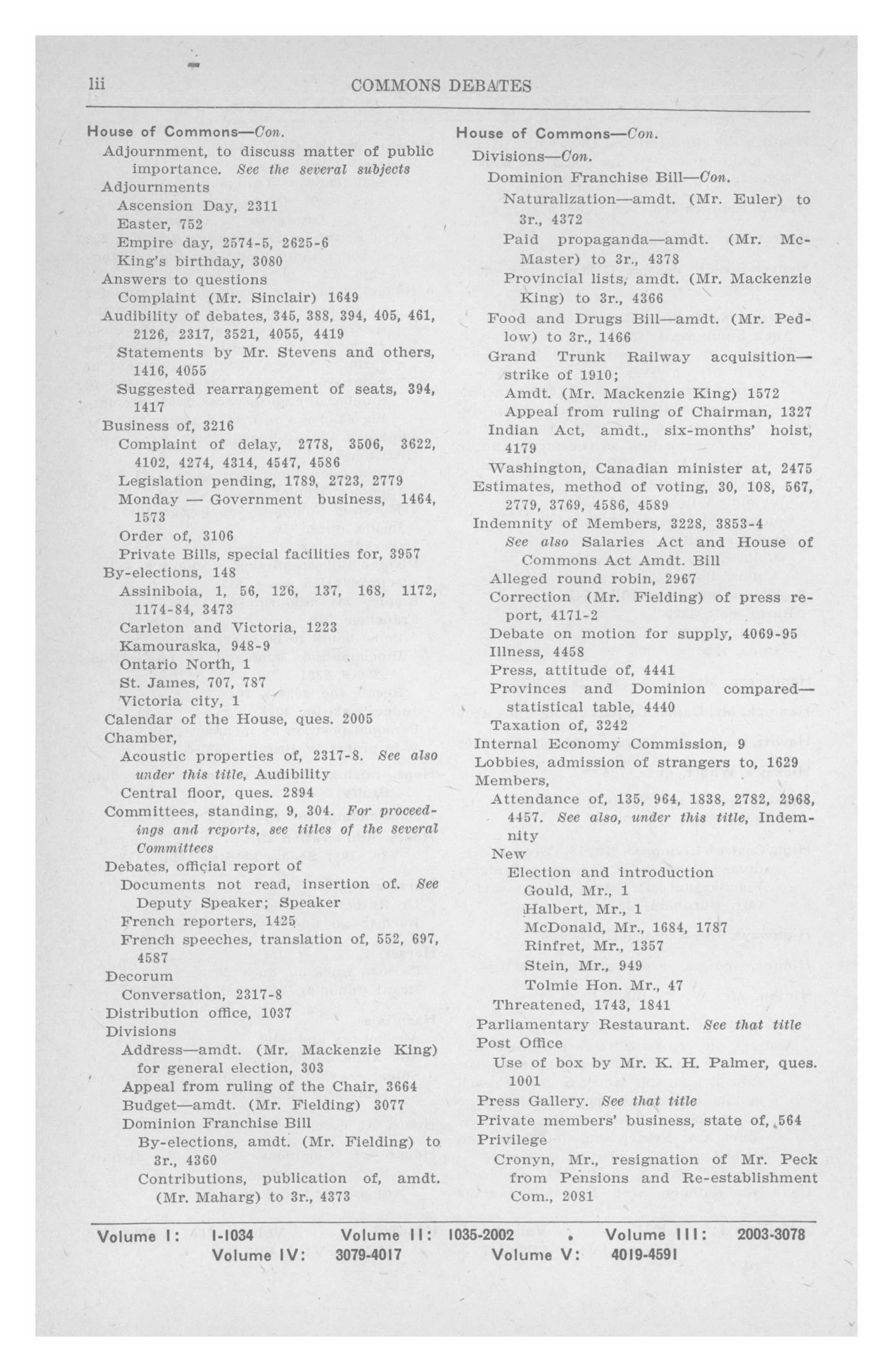 lii COMMONS DEBATES

House of Commons—Con.
Adjournment, to discuss matter of public importance. See the several subjects
Adjournments
Ascension Day, 2311
Easter, 752
Empire day, 2574-5, 2625-6
King's birthday, 3080
Answers to questions
Complaint (Mr. Sinclair) 1649
Audibility of debates, 345, 388, 394, 405, 461, 2126, 2317, 3521, 4055, 4419
Statements by Mr. Stevens and others, 1416, 4055
Suggested rearrangement of seats, 394, 1417
Business of, 3216
Complaint of delay, 2778, 3506, 3622, 4102, 4274, 4314, 4547, 4586
Legislation pending, 1789, 2723, 2779
Monday — Government business, 1464, 1573
Order of, 3106
Private Bills, special facilities for, 3957
By-elections, 148
Assiniboia, 1, 56, 126, 137, 168, 1172, 1174-84, 3473
Carleton and Victoria, 1223
Kamouraska, 948-9
Ontario North, 1
St. James, 707, 787
Victoria city, 1
Calendar of the House, ques. 2005
Chamber,
Acoustic properties of, 2317-8. See also under this title, Audibility
Central floor, ques. 2894
Committees, standing, 9, 304. For proceedings and reports, see titles of the several Committees
Debates, official report of
Documents not read, insertion of. See Deputy Speaker; Speaker
French reporters, 1425
French speeches, translation of, 552, 697, 4587
Decorum
Conversation, 2317-8
Distribution office, 1037
Divisions
Address—amdt. (Mr. Mackenzie King) for general election, 303
Appeal from ruling of the Chair, 3664
Budget—amdt. (Mr. Fielding) 3077
Dominion Franchise Bill
By-elections, amdt. (Mr. Fielding) to 3r., 4360
Contributions, publication of, amdt. (Mr. Maharg) to 3r., 4373

House of Commons—Con.
Divisions—Con.
Dominion Franchise Bill—Con.
Naturalization—amdt. (Mr. Euler) to 3r., 4372
Paid propaganda—amdt. (Mr. McMaster) to 3r., 4378
Provincial lists, amdt. (Mr. Mackenzie King) to 3r., 4366
Food and Drugs Bill—amdt. (Mr. Pedlow) to 3r., 1466
Grand Trunk Railway acquisition—strike of 1910;
Amdt. (Mr. Mackenzie King) 1572
Appeal from ruling of Chairman, 1327
Indian Act, amdt., six-months' hoist, 4179
Washington, Canadian minister at, 2475
Estimates, method of voting, 30, 108, 567, 2779, 3769, 4586, 4589
Indemnity of Members, 3228, 3853-4
See also Salaries Act and House of Commons Act Amdt. Bill
Alleged round robin, 2967
Correction (Mr. Fielding) of press report, 4171-2
Debate on motion for supply, 4069-95
Illness, 4458
Press, attitude of, 4441
Provinces and Dominion compared—statistical table, 4440
Taxation of, 3242
Internal Economy Commission, 9
Lobbies, admission of strangers to, 1629
Members,
Attendance of, 135, 964, 1838, 2782, 2968, 4457. See also, under this title, Indemnity
New
Election and introduction
Gould, Mr., 1
Halbert, Mr., 1
McDonald, Mr., 1684, 1787
Rinfret, Mr., 1357
Stein, Mr., 949
Tolmie Hon. Mr., 47
Threatened, 1743, 1841
Parliamentary Restaurant. See that title
Post Office
Use of box by Mr. K. H. Palmer, ques. 1001
Press Gallery. See that title
Private members' business, state of, 564
Privilege
Cronyn, Mr., resignation of Mr. Peck from Pensions and Re-establishment Com., 2081

Volume I: 1-1034 Volume II: 1035-2002 . Volume III: 2003-3078
Volume IV: 3079-4017 Volume V: 4019-4591